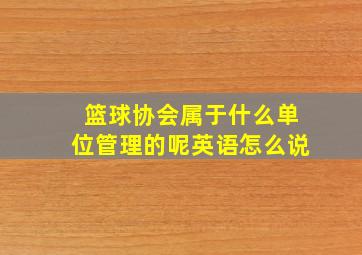 篮球协会属于什么单位管理的呢英语怎么说